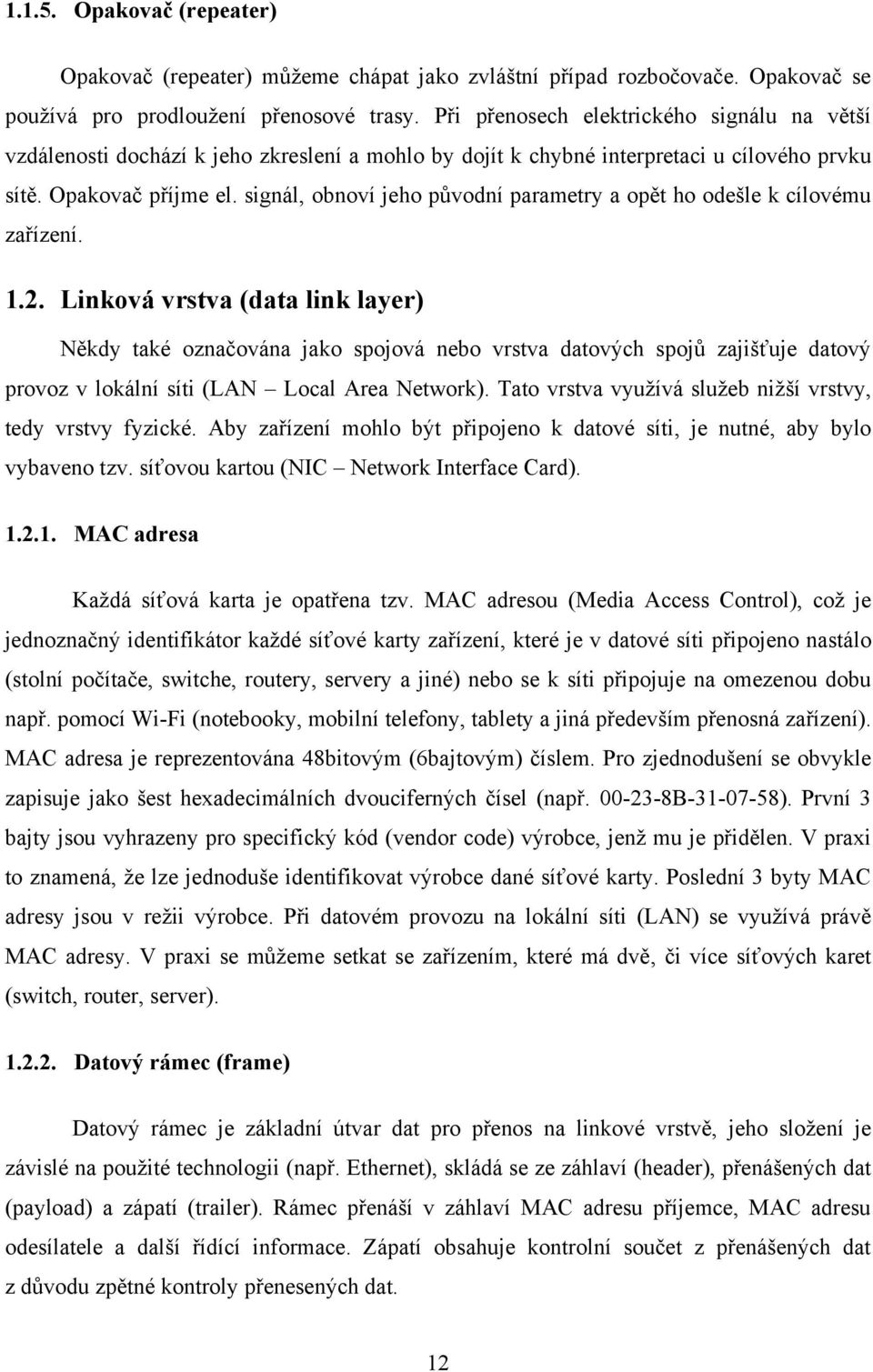 1.1.5. Opakovač (repeater)

Opakovač (repeater) můžeme chápat jako zvláštní případ rozbočovače. Opakovač se používá pro prodloužení přenosové trasy. Při přenosech elektrického signálu na větší vzdálenosti dochází k jeho zkreslení a mohlo by dojít k chybné interpretaci u cílového prvku sítě. Opakovač příjme el. signál, obnoví jeho původní parametry a opět ho odešle k cílovému zařízení.

1.2. Linková vrstva (data link layer)

Někdy také označována jako spojová nebo vrstva datových spojů zajišťuje datový provoz v lokální síti (LAN – Local Area Network). Tato vrstva využívá služeb nižší vrstvy, tedy vrstvy fyzické. Aby zařízení mohlo být připojeno k datové síti, je nutné, aby bylo vybaveno tzv. síťovou kartou (NIC – Network Interface Card).

1.2.1. MAC adresa

Každá síťová karta je opatřena tzv. MAC adresou (Media Access Control), což je jednoznačný identifikátor každé síťové karty zařízení, které je v datové síti připojeno nastálo (stolní počítače, switche, routery, servery a jiné) nebo se k síti připojuje na omezenou dobu např. pomocí Wi-Fi (notebooky, mobilní telefony, tablety a jiná především přenosná zařízení). MAC adresa je reprezentována 48bitovým (6bajtovým) číslem. Pro zjednodušení se obvykle zapisuje jako šest hexadecimálních dvouciferných čísel (např. 00-23-8B-31-07-58). První 3 bajty jsou vyhrazeny pro specifický kód (vendor code) výrobce, jenž mu je přidělen. V praxi to znamená, že lze jednoduše identifikovat výrobce dané síťové karty. Poslední 3 byty MAC adresy jsou v režii výrobce. Při datovém provozu na lokální síti (LAN) se využívá právě MAC adresy. V praxi se můžeme setkat se zařízením, které má dvě, či více síťových karet (switch, router, server).

1.2.2. Datový rámec (frame)

Datový rámec je základní útvar dat pro přenos na linkové vrstvě, jeho složení je závislé na použité technologii (např. Ethernet), skládá se ze záhlaví (header), přenášených dat (payload) a zápatí (trailer). Rámec přenáší v záhlaví MAC adresu příjemce, MAC adresu odesílatele a další řídící informace. Zápatí obsahuje kontrolní součet z přenášených dat z důvodu zpětné kontroly přenesených dat.

12